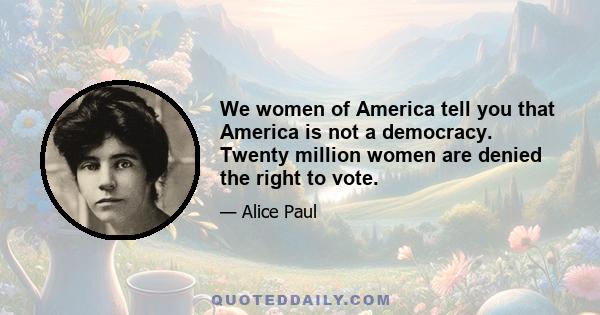 We women of America tell you that America is not a democracy. Twenty million women are denied the right to vote.

— Alice Paul

QUOTEDDAILY.COM